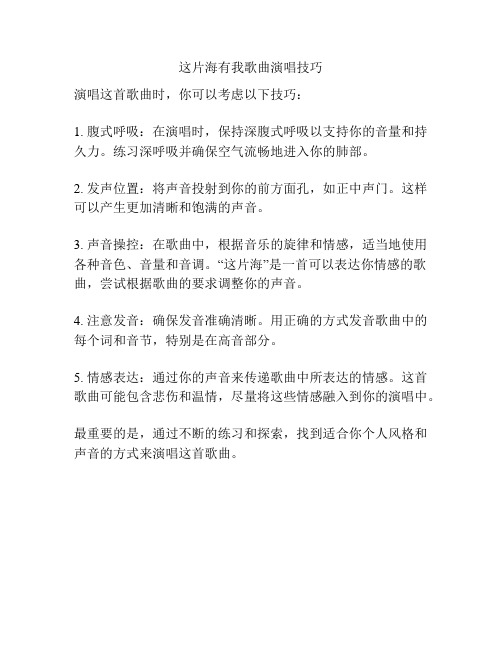 这片海有我歌曲演唱技巧

演唱这首歌曲时，你可以考虑以下技巧：

1. 腹式呼吸：在演唱时，保持深腹式呼吸以支持你的音量和持久力。练习深呼吸并确保空气流畅地进入你的肺部。

2. 发声位置：将声音投射到你的前方面孔，如正中声门。这样可以产生更加清晰和饱满的声音。

3. 声音操控：在歌曲中，根据音乐的旋律和情感，适当地使用各种音色、音量和音调。“这片海”是一首可以表达你情感的歌曲，尝试根据歌曲的要求调整你的声音。

4. 注意发音：确保发音准确清晰。用正确的方式发音歌曲中的每个词和音节，特别是在高音部分。

5. 情感表达：通过你的声音来传递歌曲中所表达的情感。这首歌曲可能包含悲伤和温情，尽量将这些情感融入到你的演唱中。

最重要的是，通过不断的练习和探索，找到适合你个人风格和声音的方式来演唱这首歌曲。